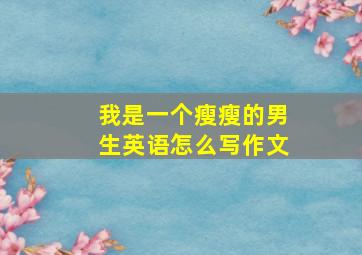 我是一个瘦瘦的男生英语怎么写作文